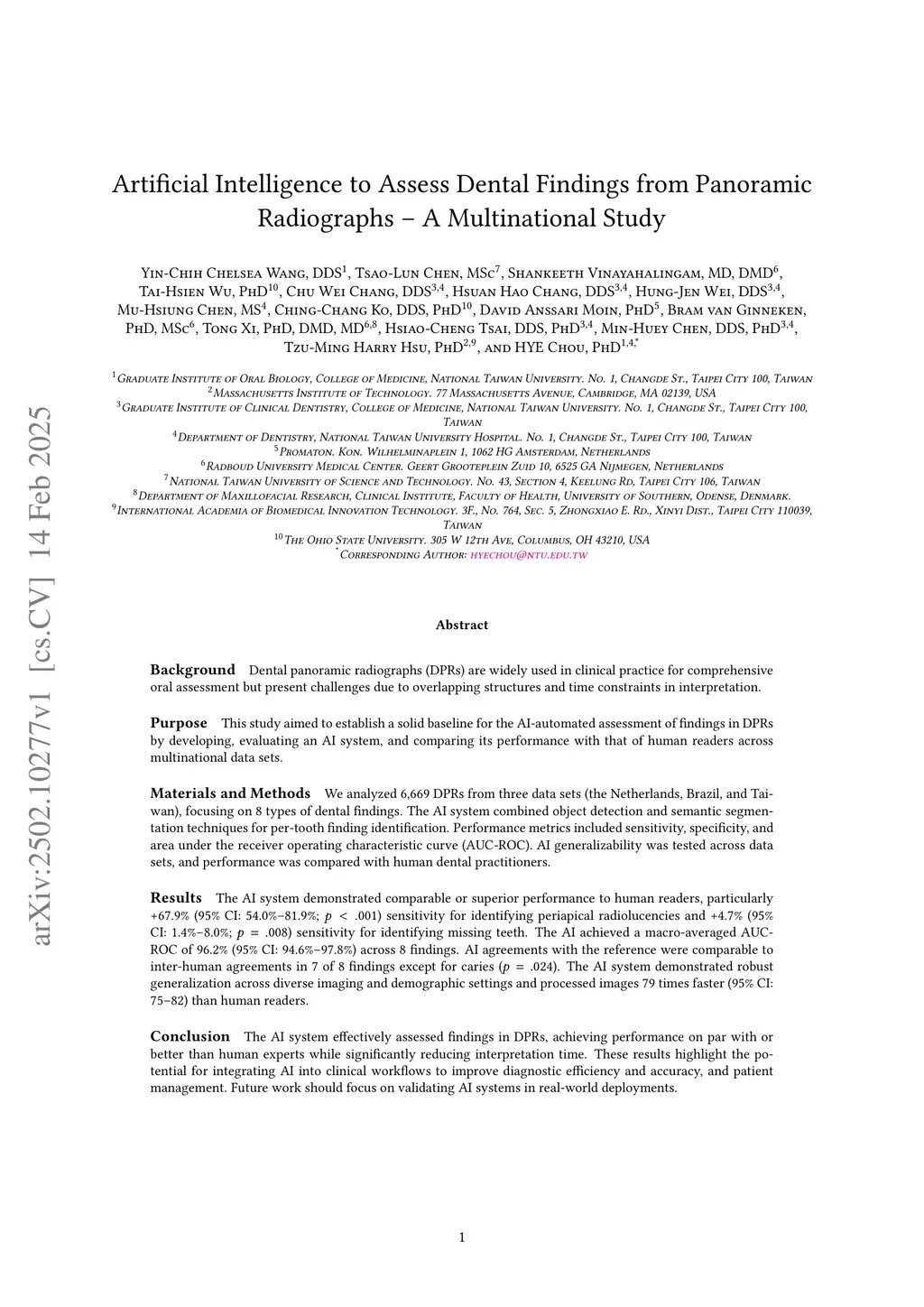 arXiv:2502.10277v1 [cs.CV] 14 Feb 2025

Artificial Intelligence to Assess Dental Findings from Panoramic Radiographs – A Multinational Study

Yin-Chih Chelsea Wang, DDS$^{1}$, Tsao-Lun Chen, MSc$^{7}$, Shankeeth Vinayahalingam, MD, DMD$^{6}$, Tai-Hsien Wu, PhD$^{10}$, Chu Wei Chang, DDS$^{3,4}$, Hsuan Hao Chang, DDS$^{3,4}$, Hung-Jen Wei, DDS$^{3,4}$, Mu-Hsiung Chen, MS$^{4}$, Ching-Chang Ko, DDS, PhD$^{10}$, David Anssari Moin, PhD$^{5}$, Bram van Ginneken, PhD, MSc$^{6}$, Tong Xi, PhD, DMD, MD$^{6,8}$, Hsiao-Cheng Tsai, DDS, PhD$^{3,4}$, Min-Huey Chen, DDS, PhD$^{3,4}$, Tzu-Ming Harry Hsu, PhD$^{2,9}$, and HYE Chou, PhD$^{1,4,*}$

$^{1}$Graduate Institute of Oral Biology, College of Medicine, National Taiwan University. No. 1, Changde St., Taipei City 100, Taiwan
$^{2}$Massachusetts Institute of Technology. 77 Massachusetts Avenue, Cambridge, MA 02139, USA
$^{3}$Graduate Institute of Clinical Dentistry, College of Medicine, National Taiwan University. No. 1, Changde St., Taipei City 100, Taiwan
$^{4}$Department of Dentistry, National Taiwan University Hospital. No. 1, Changde St., Taipei City 100, Taiwan
$^{5}$Promaton. Kon. Wilhelminaplein 1, 1062 HG Amsterdam, Netherlands
$^{6}$Radboud University Medical Center. Geert Grooteplein Zuid 10, 6525 GA Nijmegen, Netherlands
$^{7}$National Taiwan University of Science and Technology. No. 43, Section 4, Keelung Rd, Taipei City 106, Taiwan
$^{8}$Department of Maxillofacial Research, Clinical Institute, Faculty of Health, University of Southern, Odense, Denmark.
$^{9}$International Academia of Biomedical Innovation Technology. 3F., No. 764, Sec. 5, Zhongxiao E. Rd., Xinyi Dist., Taipei City 110039, Taiwan
$^{10}$The Ohio State University. 305 W 12th Ave, Columbus, OH 43210, USA
$^{*}$Corresponding Author: hyechou@ntu.edu.tw

Abstract

Background Dental panoramic radiographs (DPRs) are widely used in clinical practice for comprehensive oral assessment but present challenges due to overlapping structures and time constraints in interpretation.

Purpose This study aimed to establish a solid baseline for the AI-automated assessment of findings in DPRs by developing, evaluating an AI system, and comparing its performance with that of human readers across multinational data sets.

Materials and Methods We analyzed 6,669 DPRs from three data sets (the Netherlands, Brazil, and Taiwan), focusing on 8 types of dental findings. The AI system combined object detection and semantic segmentation techniques for per-tooth finding identification. Performance metrics included sensitivity, specificity, and area under the receiver operating characteristic curve (AUC-ROC). AI generalizability was tested across data sets, and performance was compared with human dental practitioners.

Results The AI system demonstrated comparable or superior performance to human readers, particularly +67.9% (95% CI: 54.0%–81.9%; $p < .001$) sensitivity for identifying periapical radiolucencies and +4.7% (95% CI: 1.4%–8.0%; $p = .008$) sensitivity for identifying missing teeth. The AI achieved a macro-averaged AUC-ROC of 96.2% (95% CI: 94.6%–97.8%) across 8 findings. AI agreements with the reference were comparable to inter-human agreements in 7 of 8 findings except for caries ($p = .024$). The AI system demonstrated robust generalization across diverse imaging and demographic settings and processed images 79 times faster (95% CI: 75–82) than human readers.

Conclusion The AI system effectively assessed findings in DPRs, achieving performance on par with or better than human experts while significantly reducing interpretation time. These results highlight the potential for integrating AI into clinical workflows to improve diagnostic efficiency and accuracy, and patient management. Future work should focus on validating AI systems in real-world deployments.

1